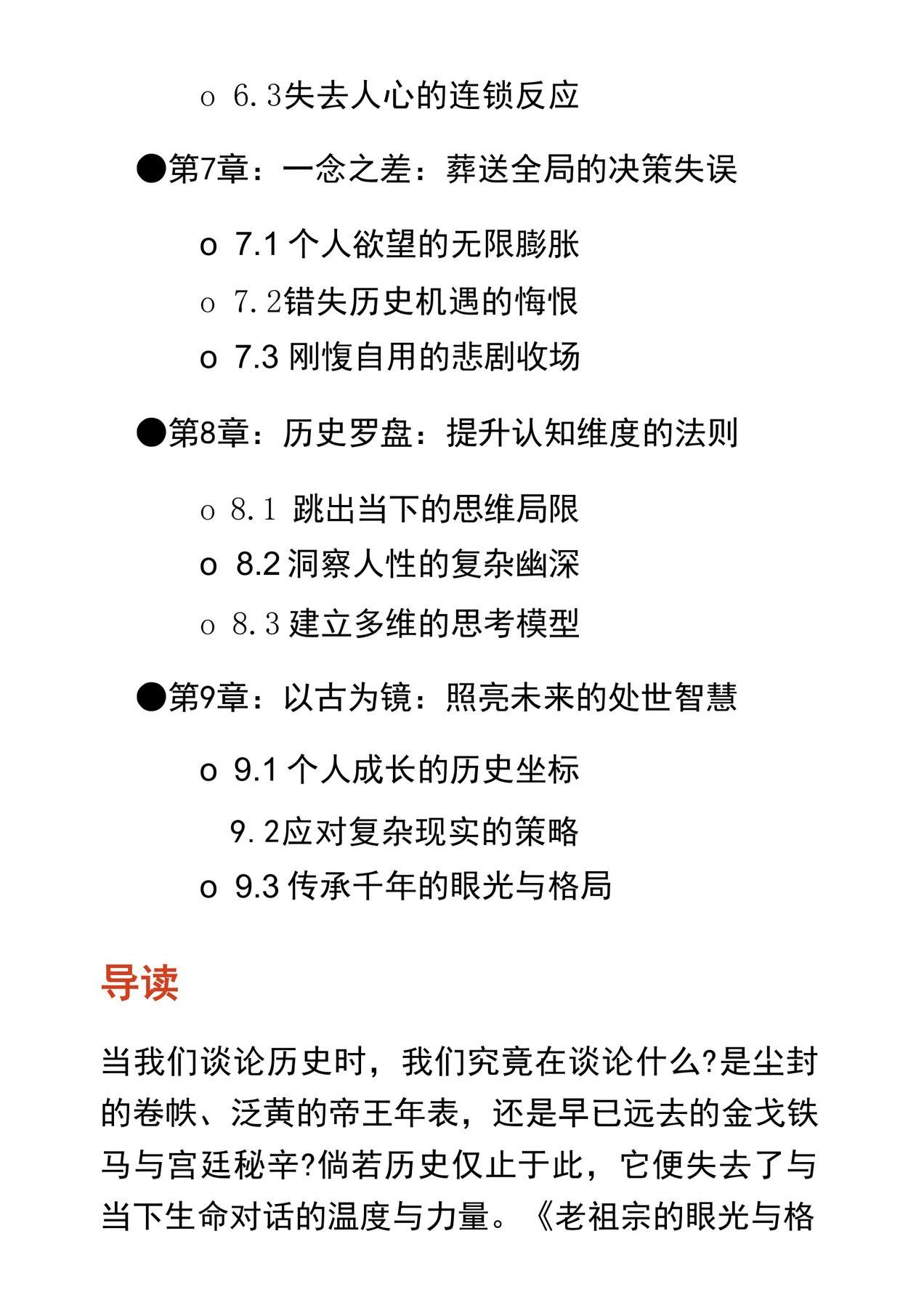 o 6.3失去人心的连锁反应

●第7章：一念之差：葬送全局的决策失误

o 7.1 个人欲望的无限膨胀

o 7.2错失历史机遇的悔恨

o 7.3 刚愎自用的悲剧收场

●第8章：历史罗盘：提升认知维度的法则

o 8.1 跳出当下的思维局限

o 8.2 洞察人性的复杂幽深

o 8.3 建立多维的思考模型

●第9章：以古为镜：照亮未来的处世智慧

o 9.1 个人成长的历史坐标

9.2应对复杂现实的策略

o 9.3 传承千年的眼光与格局

导读

当我们谈论历史时，我们究竟在谈论什么?是尘封的卷帙、泛黄的帝王年表，还是早已远去的金戈铁马与宫廷秘辛?倘若历史仅止于此，它便失去了与当下生命对话的温度与力量。《老祖宗的眼光与格